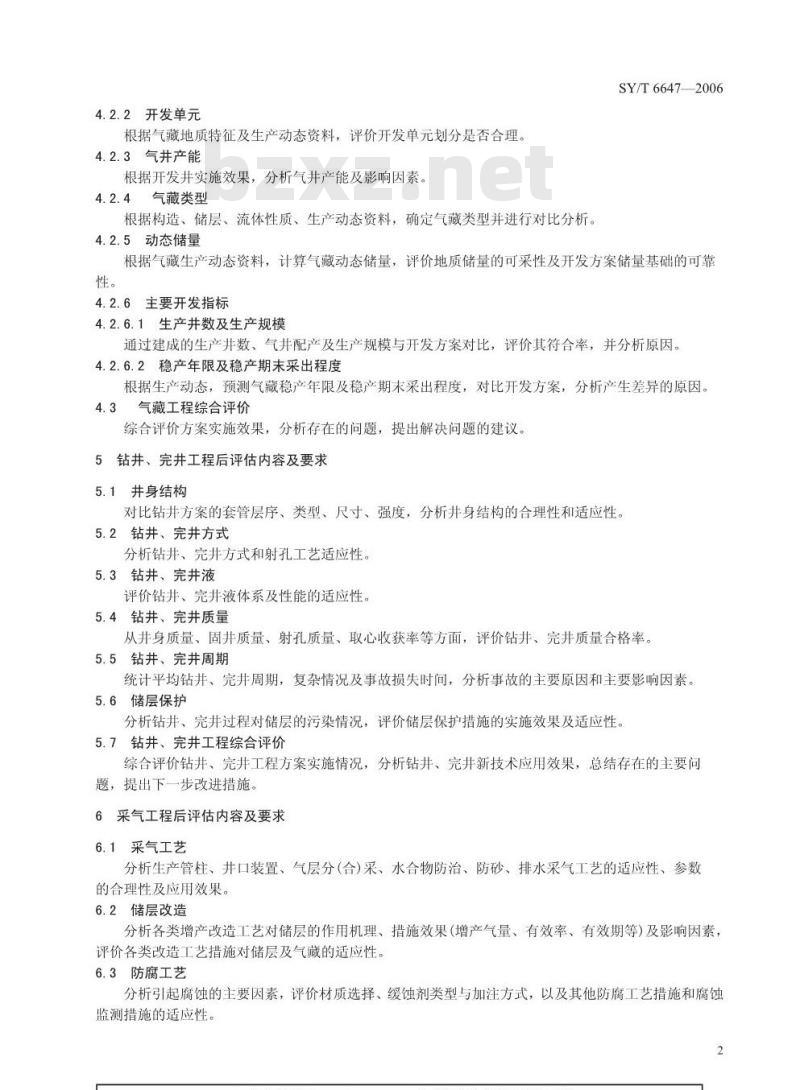 SY/T 6647—2006

4.2.2 开发单元
根据气藏地质特征及生产动态资料，评价开发单元划分是否合理。

4.2.3 气井产能
根据开发井实施效果，分析气井产能及影响因素。

bzxz.net

4.2.4 气藏类型
根据构造、储层、流体性质、生产动态资料，确定气藏类型并进行对比分析。

4.2.5 动态储量
根据气藏生产动态资料，计算气藏动态储量，评价地质储量的可采性及开发方案储量基础的可靠性。

4.2.6 主要开发指标

4.2.6.1 生产井数及生产规模
通过建成的生产井数、气井配产及生产规模与开发方案对比，评价其符合率，并分析原因。

4.2.6.2 稳产年限及稳产期末采出程度
根据生产动态，预测气藏稳产年限及稳产期末采出程度，对比开发方案，分析产生差异的原因。

4.3 气藏工程综合评价
综合评价方案实施效果，分析存在的问题，提出解决问题的建议。

5 钻井、完井工程后评估内容及要求

5.1 井身结构
对比钻井方案的套管层序、类型、尺寸、强度，分析井身结构的合理性和适应性。

5.2 钻井、完井方式
分析钻井、完井方式和射孔工艺适应性。

5.3 钻井、完井液
评价钻井、完井液体系及性能的适应性。

5.4 钻井、完井质量
从井身质量、固井质量、射孔质量、取心收获率等方面，评价钻井、完井质量合格率。

5.5 钻井、完井周期
统计平均钻井、完井周期，复杂情况及事故损失时间，分析事故的主要原因和主要影响因素。

5.6 储层保护
分析钻井、完井过程对储层的污染情况，评价储层保护措施的实施效果及适应性。

5.7 钻井、完井工程综合评价
综合评价钻井、完井工程方案实施情况，分析钻井、完井新技术应用效果，总结存在的主要问题，提出下一步改进措施。

6 采气工程后评估内容及要求

6.1 采气工艺
分析生产管柱、井口装置、气层分(合)采、水合物防治、防砂、排水采气工艺的适应性、参数的合理性及应用效果。

6.2 储层改造
分析各类增产改造工艺对储层的作用机理、措施效果(增产气量、有效率、有效期等)及影响因素，评价各类改造工艺措施对储层及气藏的适应性。

6.3 防腐工艺
分析引起腐蚀的主要因素，评价材质选择、缓蚀剂类型与加注方式，以及其他防腐工艺措施和腐蚀监测措施的适应性。

2